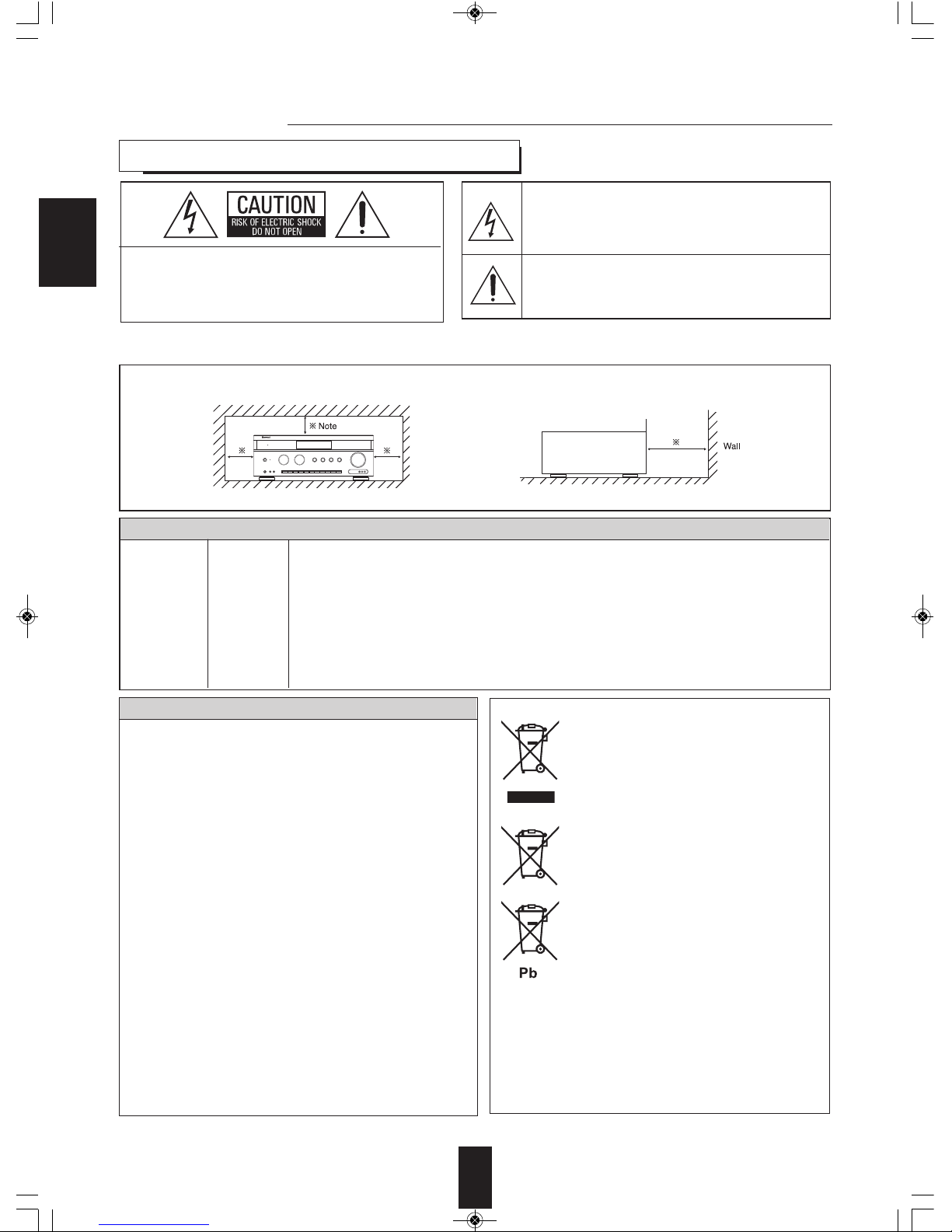 CAUTION
RISK OF ELECTRIC SHOCK
DO NOT OPEN

※ Note

※

※

※

Wall

Pb